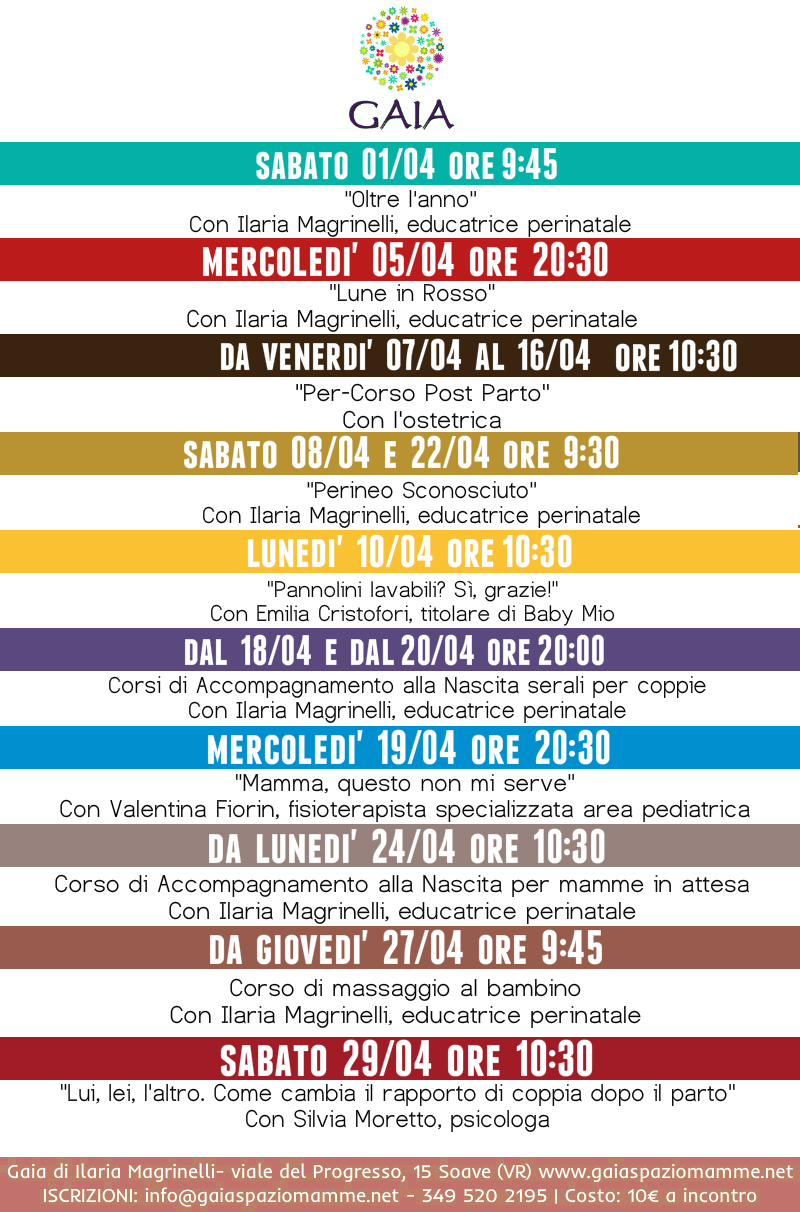 GAIA

SABATO 01/04 ORE 9:45

"Oltre l'anno"
Con Ilaria Magrinelli, educatrice perinatale

MERCOLEDI' 05/04 ORE 20:30

"Lune in Rosso"
Con Ilaria Magrinelli, educatrice perinatale

DA VENERDI' 07/04 AL 16/04 ORE 10:30

"Per-Corso Post Parto"
Con l'ostetrica

SABATO 08/04 E 22/04 ORE 9:30

"Perineo Sconosciuto"
Con Ilaria Magrinelli, educatrice perinatale

LUNEDI' 10/04 ORE 10:30

"Pannolini lavabili? Sì, grazie!"
Con Emilia Cristofori, titolare di Baby Mio

DAL 18/04 E DAL 20/04 ORE 20:00

Corsi di Accompagnamento alla Nascita serali per coppie
Con Ilaria Magrinelli, educatrice perinatale

MERCOLEDI' 19/04 ORE 20:30

"Mamma, questo non mi serve"
Con Valentina Fiorin, fisioterapista specializzata area pediatrica

DA LUNEDI' 24/04 ORE 10:30

Corso di Accompagnamento alla Nascita per mamme in attesa
Con Ilaria Magrinelli, educatrice perinatale

DA GIOVEDI' 27/04 ORE 9:45

Corso di massaggio al bambino
Con Ilaria Magrinelli, educatrice perinatale

SABATO 29/04 ORE 10:30

"Lui, lei, l'altro. Come cambia il rapporto di coppia dopo il parto"
Con Silvia Moretto, psicologa

Gaia di Ilaria Magrinelli- viale del Progresso, 15 Soave (VR) www.gaiaspaziomamme.net
ISCRIZIONI: info@gaiaspaziomamme.net - 349 520 2195 | Costo: 10€ a incontro